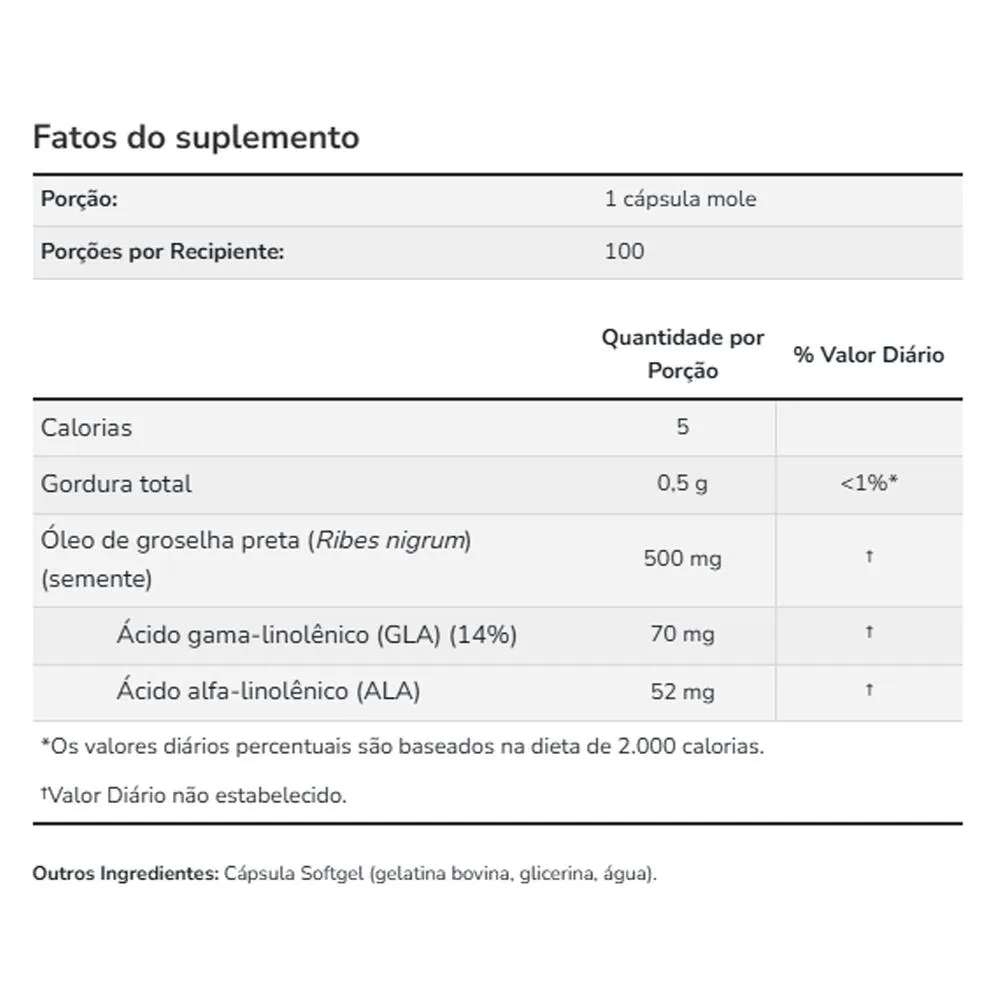 Fatos do suplemento

| Porção: | 1 cápsula mole |
|---|---|
| Porções por Recipiente: | 100 |

| | Quantidade por Porção | % Valor Diário |
|---|---|---|
| Calorias | 5 | |
| Gordura total | 0,5 g | <1%* |
| Óleo de groselha preta (Ribes nigrum) (semente) | 500 mg | † |
| Ácido gama-linolênico (GLA) (14%) | 70 mg | † |
| Ácido alfa-linolênico (ALA) | 52 mg | † |

*Os valores diários percentuais são baseados na dieta de 2.000 calorias.

†Valor Diário não estabelecido.

Outros Ingredientes: Cápsula Softgel (gelatina bovina, glicerina, água).